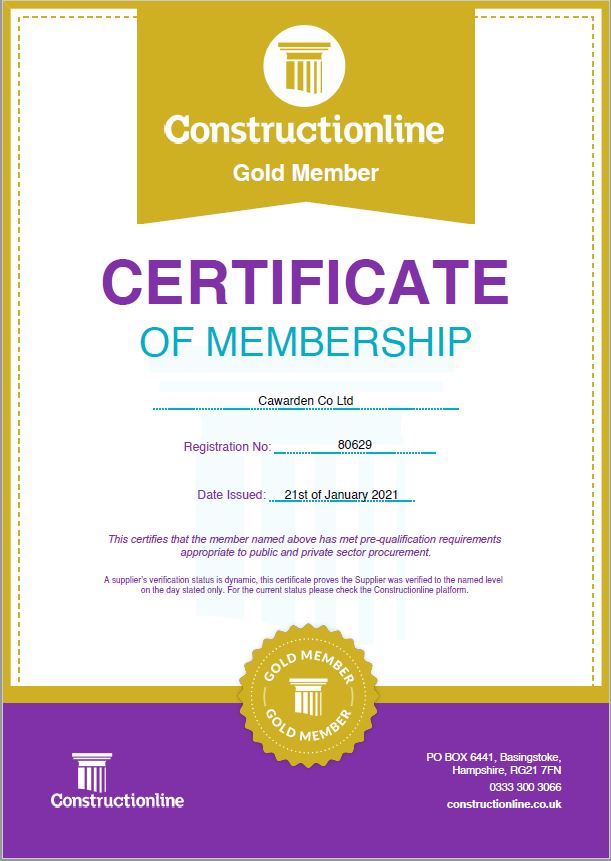 Constructionline
Gold Member

CERTIFICATE
OF MEMBERSHIP

Cawarden Co Ltd

Registration No: 80629

Date Issued: 21st of January 2021

This certifies that the member named above has met pre-qualification requirements appropriate to public and private sector procurement.

A supplier's verification status is dynamic, this certificate proves the Supplier was verified to the named level on the day stated only. For the current status please check the Constructionline platform.

GOLD MEMBER
GOLD MEMBER

Constructionline

PO BOX 6441, Basingstoke, Hampshire, RG21 7FN
0333 300 3066
constructionline.co.uk